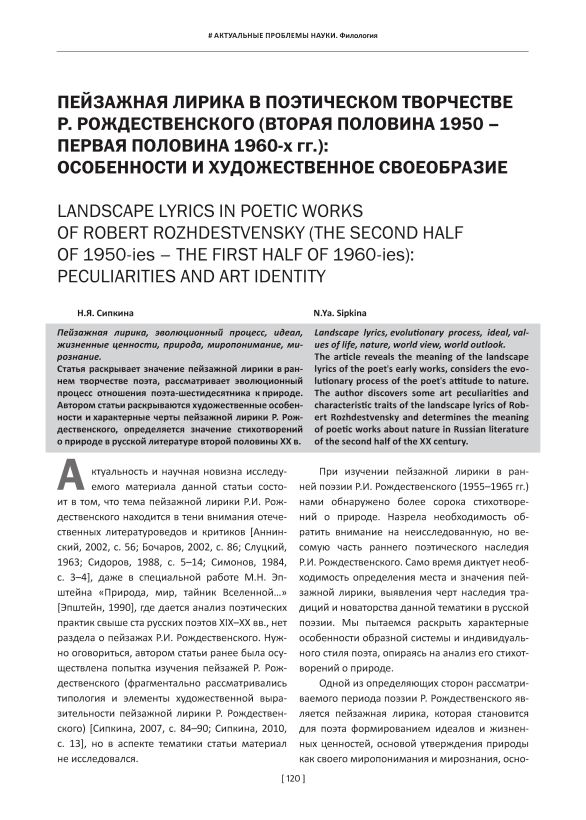 # АКТУАЛЬНЫЕ ПРОБЛЕМЫ НАУКИ. Филология

ПЕЙЗАЖНАЯ ЛИРИКА В ПОЭТИЧЕСКОМ ТВОРЧЕСТВЕ Р. РОЖДЕСТВЕНСКОГО (ВТОРАЯ ПОЛОВИНА 1950 – ПЕРВАЯ ПОЛОВИНА 1960-х гг.): ОСОБЕННОСТИ И ХУДОЖЕСТВЕННОЕ СВОЕОБРАЗИЕ

LANDSCAPE LYRICS IN POETIC WORKS OF ROBERT ROZHDESTVENSKY (THE SECOND HALF OF 1950-ies – THE FIRST HALF OF 1960-ies): PECULIARITIES AND ART IDENTITY

Н.Я. Сипкина

Пейзажная лирика, эволюционный процесс, идеал, жизненные ценности, природа, миропонимание, мирознание.

Статья раскрывает значение пейзажной лирики в раннем творчестве поэта, рассматривает эволюционный процесс отношения поэта-шестидесятника к природе. Автором статьи раскрываются художественные особенности и характерные черты пейзажной лирики Р. Рождественского, определяется значение стихотворений о природе в русской литературе второй половины XX в.

N.Ya. Sipkina

Landscape lyrics, evolutionary process, ideal, values of life, nature, world view, world outlook.

The article reveals the meaning of the landscape lyrics of the poet's early works, considers the evolutionary process of the poet's attitude to nature. The author discovers some art peculiarities and characteristic traits of the landscape lyrics of Robert Rozhdestvensky and determines the meaning of poetic works about nature in Russian literature of the second half of the XX century.

Актуальность и научная новизна исследуемого материала данной статьи состоит в том, что тема пейзажной лирики Р.И. Рождественского находится в тени внимания отечественных литературоведов и критиков [Аннинский, 2002, с. 56; Бочаров, 2002, с. 86; Слуцкий, 1963; Сидоров, 1988, с. 5–14; Симонов, 1984, с. 3–4], даже в специальной работе М.Н. Эпштейна «Природа, мир, тайник Вселенной...» [Эпштейн, 1990], где дается анализ поэтических практик свыше ста русских поэтов XIX–XX вв., нет раздела о пейзажах Р.И. Рождественского. Нужно оговориться, автором статьи ранее была осуществлена попытка изучения пейзажей Р. Рождественского (фрагментально рассматривались типология и элементы художественной выразительности пейзажной лирики Р. Рождественского) [Сипкина, 2007, с. 84–90; Сипкина, 2010, с. 13], но в аспекте тематики статьи материал не исследовался.

При изучении пейзажной лирики в ранней поэзии Р.И. Рождественского (1955–1965 гг.) нами обнаружено более сорока стихотворений о природе. Назрела необходимость обратить внимание на неисследованную, но весомую часть раннего поэтического наследия Р.И. Рождественского. Само время диктует необходимость определения места и значения пейзажной лирики, выявления черт наследия традиций и новаторства данной тематики в русской поэзии. Мы пытаемся раскрыть характерные особенности образной системы и индивидуального стиля поэта, опираясь на анализ его стихотворений о природе.

Одной из определяющих сторон рассматриваемого периода поэзии Р. Рождественского является пейзажная лирика, которая становится для поэта формированием идеалов и жизненных ценностей, основой утверждения природы как своего миропонимания и мирознания, осно-

[ 120 ]